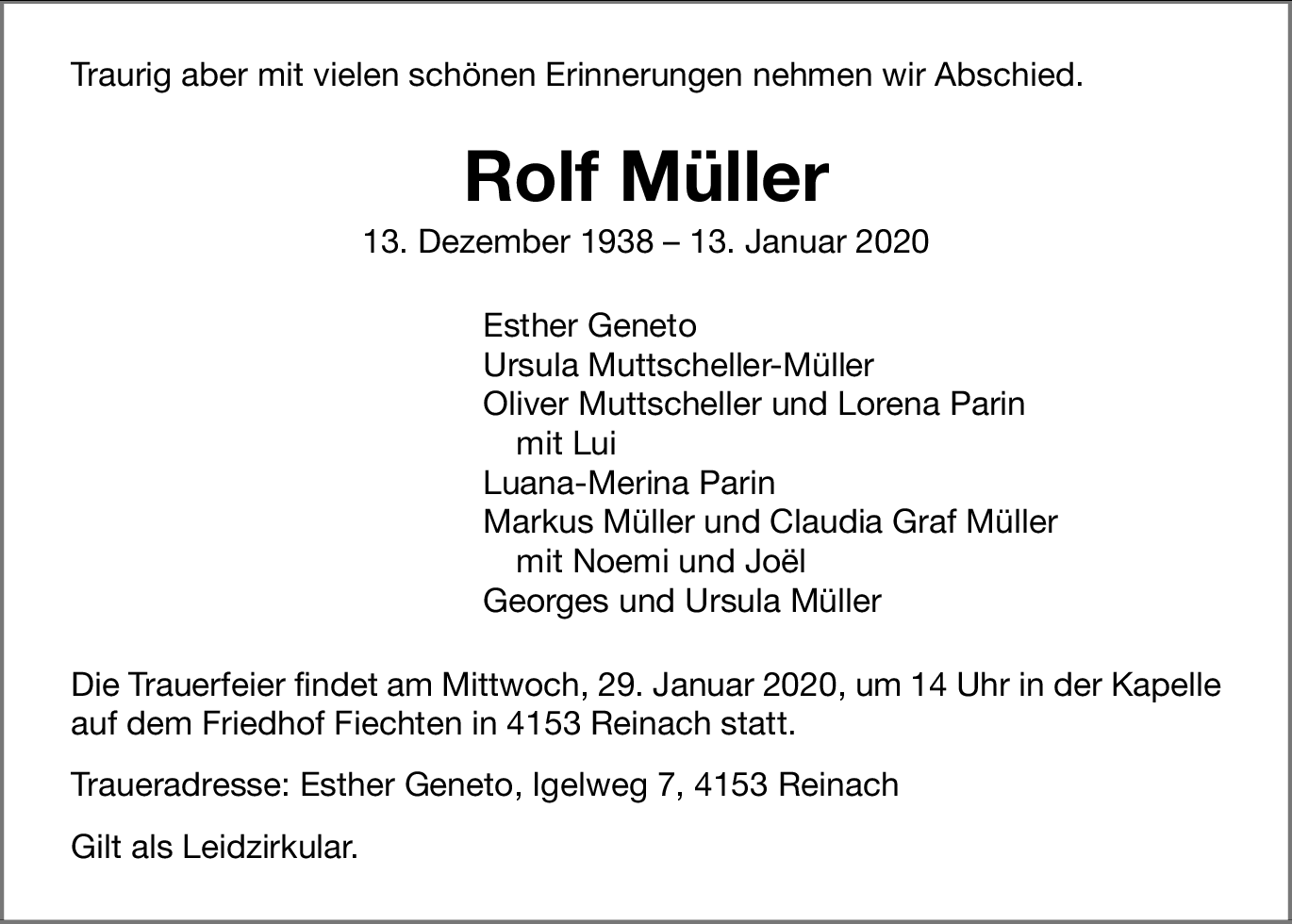 Traurig aber mit vielen schönen Erinnerungen nehmen wir Abschied.

Rolf Müller

13. Dezember 1938 – 13. Januar 2020

Esther Geneto
Ursula Muttscheller-Müller
Oliver Muttscheller und Lorena Parin
mit Lui
Luana-Merina Parin
Markus Müller und Claudia Graf Müller
mit Noemi und Joël
Georges und Ursula Müller

Die Trauerfeier findet am Mittwoch, 29. Januar 2020, um 14 Uhr in der Kapelle auf dem Friedhof Fiechten in 4153 Reinach statt.

Traueradresse: Esther Geneto, Igelweg 7, 4153 Reinach

Gilt als Leidzirkular.